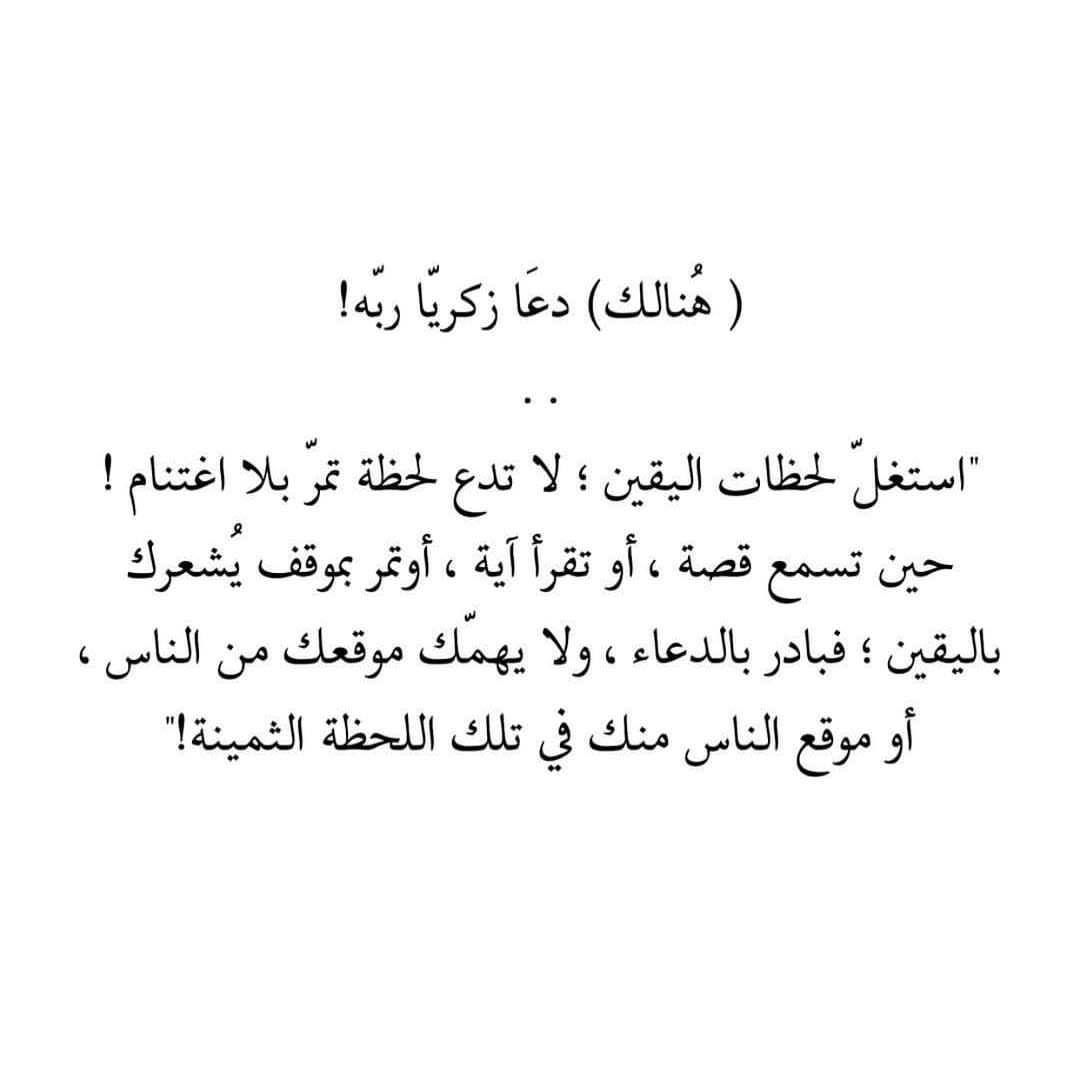 ( هُنالك) دعَا زكريّا ربّه!

..

"استغلّ لحظات اليقين ؛ لا تدع لحظة تمرّ بلا اغتنام ! حين تسمع قصة ، أو تقرأ آية ، أوتمر بموقف يُشعرك باليقين ؛ فبادر بالدعاء ، ولا يهمّك موقعك من الناس ، أو موقع الناس منك في تلك اللحظة الثمينة!"